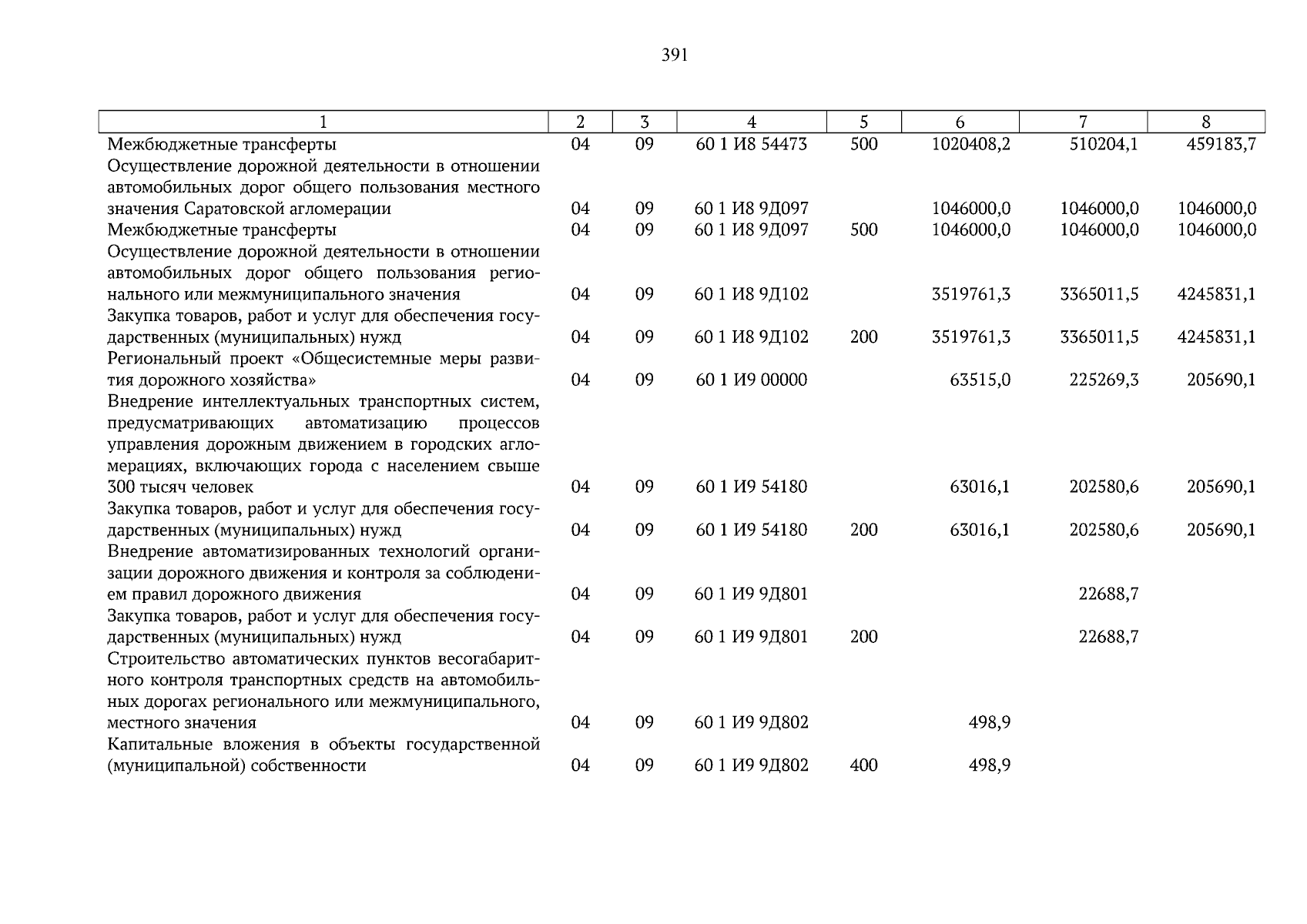 391

| 1 | 2 | 3 | 4 | 5 | 6 | 7 | 8 |
|---|---|---|---|---|---|---|---|
| Межбюджетные трансферты | 04 | 09 | 60 1 И8 54473 | 500 | 1020408,2 | 510204,1 | 459183,7 |
| Осуществление дорожной деятельности в отношении автомобильных дорог общего пользования местного значения Саратовской агломерации | 04 | 09 | 60 1 И8 9Д097 | | 1046000,0 | 1046000,0 | 1046000,0 |
| Межбюджетные трансферты | 04 | 09 | 60 1 И8 9Д097 | 500 | 1046000,0 | 1046000,0 | 1046000,0 |
| Осуществление дорожной деятельности в отношении автомобильных дорог общего пользования регионального или межмуниципального значения | 04 | 09 | 60 1 И8 9Д102 | | 3519761,3 | 3365011,5 | 4245831,1 |
| Закупка товаров, работ и услуг для обеспечения государственных (муниципальных) нужд | 04 | 09 | 60 1 И8 9Д102 | 200 | 3519761,3 | 3365011,5 | 4245831,1 |
| Региональный проект «Общесистемные меры развития дорожного хозяйства» | 04 | 09 | 60 1 И9 00000 | | 63515,0 | 225269,3 | 205690,1 |
| Внедрение интеллектуальных транспортных систем, предусматривающих автоматизацию процессов управления дорожным движением в городских агломерациях, включающих города с населением свыше 300 тысяч человек | 04 | 09 | 60 1 И9 54180 | | 63016,1 | 202580,6 | 205690,1 |
| Закупка товаров, работ и услуг для обеспечения государственных (муниципальных) нужд | 04 | 09 | 60 1 И9 54180 | 200 | 63016,1 | 202580,6 | 205690,1 |
| Внедрение автоматизированных технологий организации дорожного движения и контроля за соблюдением правил дорожного движения | 04 | 09 | 60 1 И9 9Д801 | | | 22688,7 | |
| Закупка товаров, работ и услуг для обеспечения государственных (муниципальных) нужд | 04 | 09 | 60 1 И9 9Д801 | 200 | | 22688,7 | |
| Строительство автоматических пунктов весогабаритного контроля транспортных средств на автомобильных дорогах регионального или межмуниципального, местного значения | 04 | 09 | 60 1 И9 9Д802 | | 498,9 | | |
| Капитальные вложения в объекты государственной (муниципальной) собственности | 04 | 09 | 60 1 И9 9Д802 | 400 | 498,9 | | |